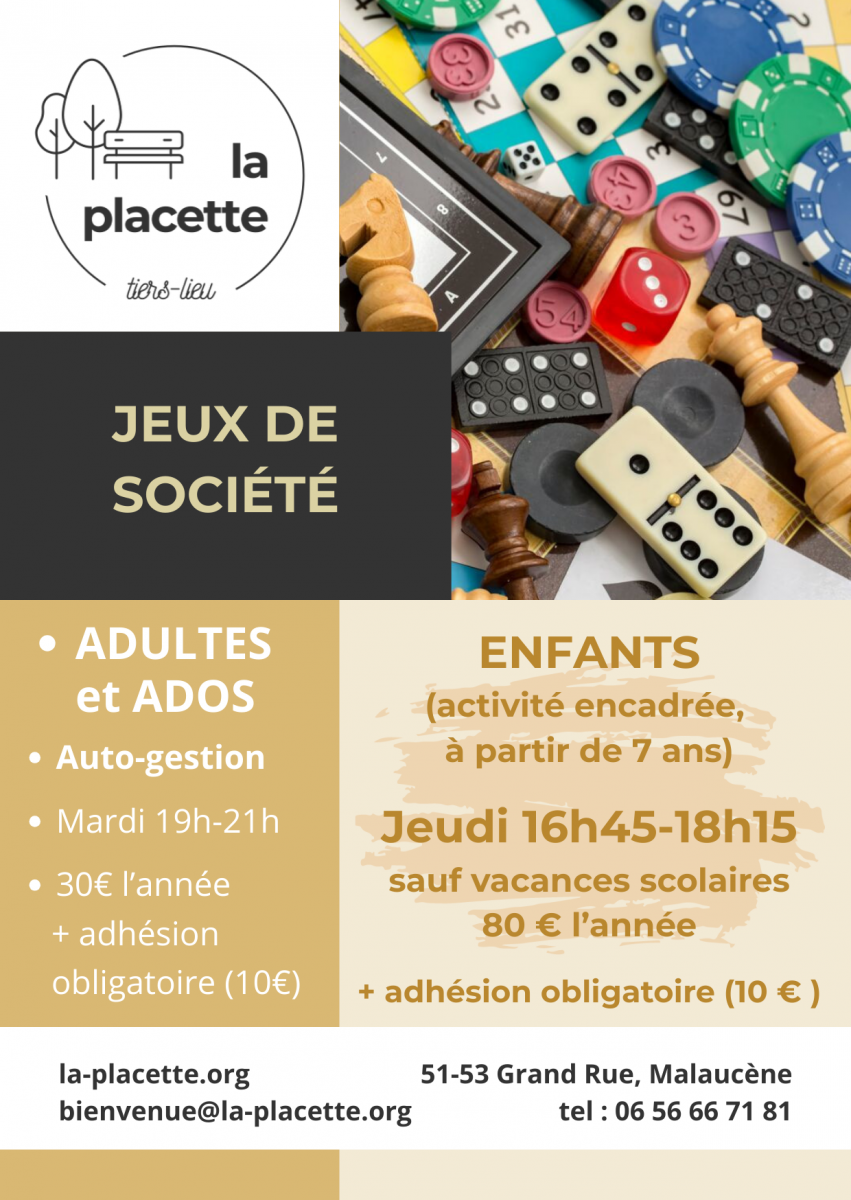 la placette
tiers-lieu

JEUX DE SOCIÉTÉ

• ADULTES et ADOS
• Auto-gestion
• Mardi 19h-21h
• 30€ l'année + adhésion obligatoire (10€)

ENFANTS
(activité encadrée, à partir de 7 ans)
Jeudi 16h45-18h15
sauf vacances scolaires
80 € l'année
+ adhésion obligatoire (10 € )

la-placette.org
bienvenue@la-placette.org

51-53 Grand Rue, Malaucène
tel : 06 56 66 71 81